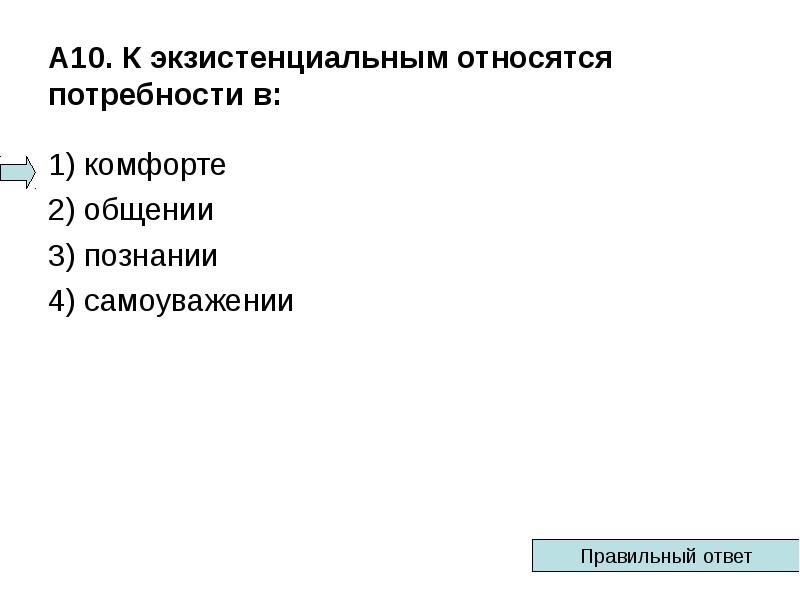 А10. К экзистенциальным относятся потребности в:

1) комфорте

2) общении

3) познании

4) самоуважении

Правильный ответ